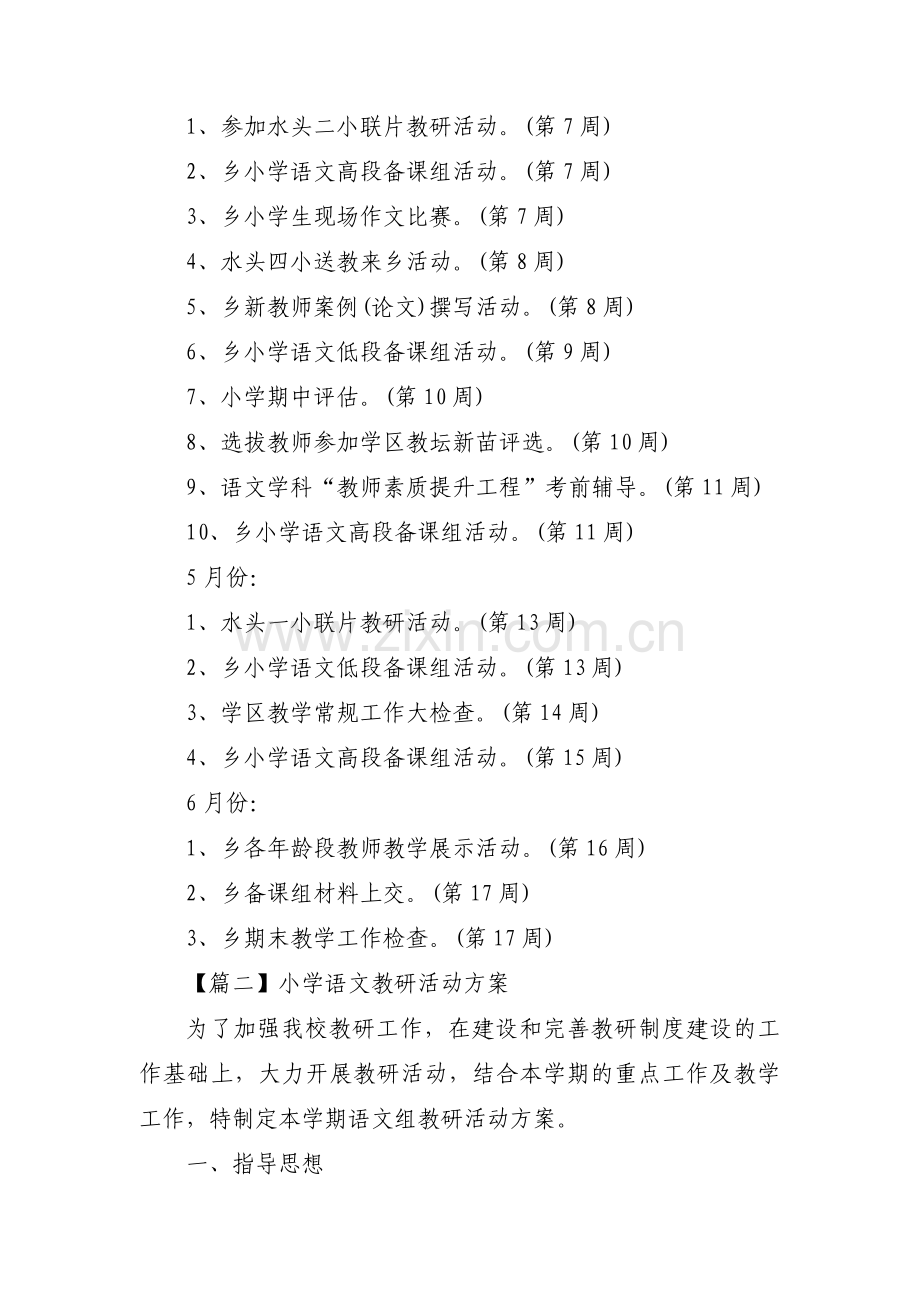 1、参加水头二小联片教研活动。(第7周)

2、乡小学语文高段备课组活动。(第7周)

3、乡小学生现场作文比赛。(第7周)

4、水头四小送教来乡活动。(第8周)

5、乡新教师案例(论文)撰写活动。(第8周)

6、乡小学语文低段备课组活动。(第9周)

7、小学期中评估。(第10周)

8、选拔教师参加学区教坛新苗评选。(第10周)

9、语文学科“教师素质提升工程”考前辅导。(第11周)

10、乡小学语文高段备课组活动。(第11周)

5月份:

1、水头一小联片教研活动。(第13周)

2、乡小学语文低段备课组活动。(第13周)

3、学区教学常规工作大检查。(第14周)

4、乡小学语文高段备课组活动。(第15周)

6月份:

1、乡各年龄段教师教学展示活动。(第16周)

2、乡备课组材料上交。(第17周)

3、乡期末教学工作检查。(第17周)

【篇二】小学语文教研活动方案

为了加强我校教研工作，在建设和完善教研制度建设的工作基础上，大力开展教研活动，结合本学期的重点工作及教学工作，特制定本学期语文组教研活动方案。

一、指导思想

www.zixin.com.cn